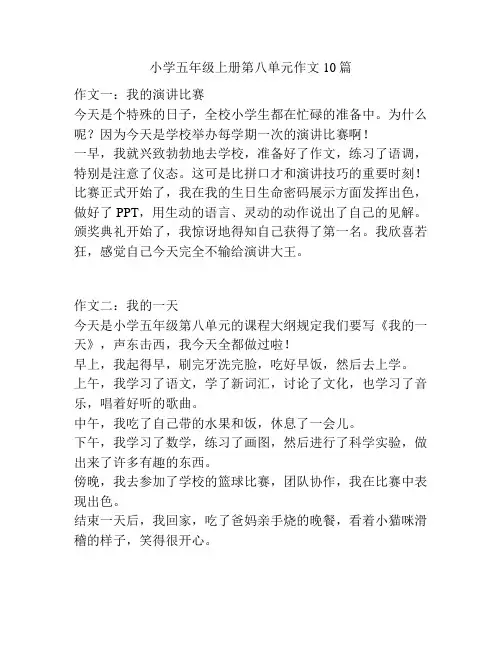 小学五年级上册第八单元作文 10 篇

作文一：我的演讲比赛

今天是个特殊的日子，全校小学生都在忙碌的准备中。为什么呢？因为今天是学校举办每学期一次的演讲比赛啊！

一早，我就兴致勃勃地去学校，准备好了作文，练习了语调，特别是注意了仪态。这可是比拼口才和演讲技巧的重要时刻！

比赛正式开始了，我在我的生日生命密码展示方面发挥出色，做好了 PPT，用生动的语言、灵动的动作说出了自己的见解。

颁奖典礼开始了，我惊讶地得知自己获得了第一名。我欣喜若狂，感觉自己今天完全不输给演讲大王。

作文二：我的一天

今天是小学五年级第八单元的课程大纲规定我们要写《我的一天》，声东击西，我今天全都做过啦！

早上，我起得早，刷完牙洗完脸，吃好早饭，然后去上学。

上午，我学习了语文，学了新词汇，讨论了文化，也学习了音乐，唱着好听的歌曲。

中午，我吃了自己带的水果和饭，休息了一会儿。

下午，我学习了数学，练习了画图，然后进行了科学实验，做出来了许多有趣的东西。

傍晚，我去参加了学校的篮球比赛，团队协作，我在比赛中表现出色。

结束一天后，我回家，吃了爸妈亲手烧的晚餐，看着小猫咪滑稽的样子，笑得很开心。